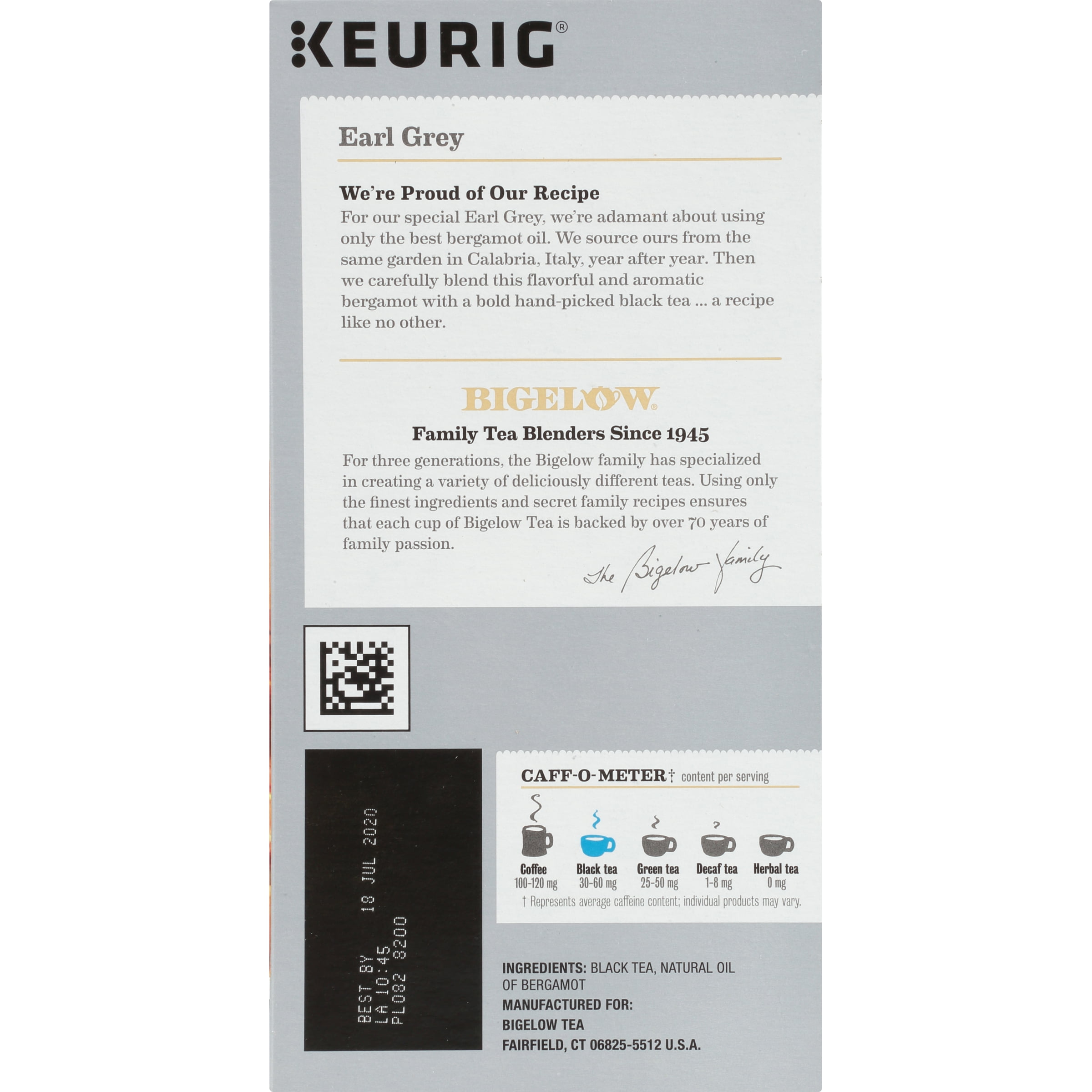 KEURIG®

Earl Grey

We're Proud of Our Recipe

For our special Earl Grey, we're adamant about using only the best bergamot oil. We source ours from the same garden in Calabria, Italy, year after year. Then we carefully blend this flavorful and aromatic bergamot with a bold hand-picked black tea ... a recipe like no other.

BIGELOW®

Family Tea Blenders Since 1945

For three generations, the Bigelow family has specialized in creating a variety of deliciously different teas. Using only the finest ingredients and secret family recipes ensures that each cup of Bigelow Tea is backed by over 70 years of family passion.

The Bigelow Family

BEST BY 18 JUL 2020
LA 10:45
PL082 8200

CAFF-O-METER† content per serving

Coffee
100-120 mg

Black tea
30-60 mg

Green tea
25-50 mg

Decaf tea
1-8 mg

Herbal tea
0 mg

† Represents average caffeine content; individual products may vary.

INGREDIENTS: BLACK TEA, NATURAL OIL OF BERGAMOT
MANUFACTURED FOR:
BIGELOW TEA
FAIRFIELD, CT 06825-5512 U.S.A.